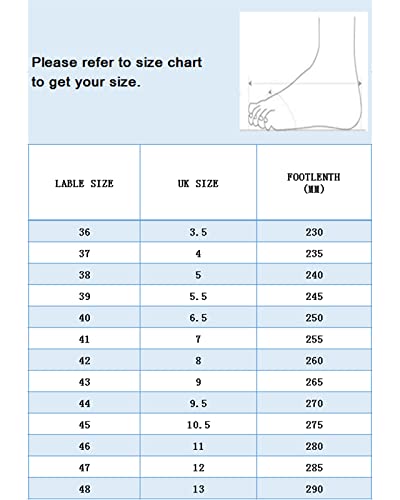 Please refer to size chart to get your size.

| LABLE SIZE | UK SIZE | FOOTLENTH (MM) |
|---|---|---|
| 36 | 3.5 | 230 |
| 37 | 4 | 235 |
| 38 | 5 | 240 |
| 39 | 5.5 | 245 |
| 40 | 6.5 | 250 |
| 41 | 7 | 255 |
| 42 | 8 | 260 |
| 43 | 9 | 265 |
| 44 | 9.5 | 270 |
| 45 | 10.5 | 275 |
| 46 | 11 | 280 |
| 47 | 12 | 285 |
| 48 | 13 | 290 |